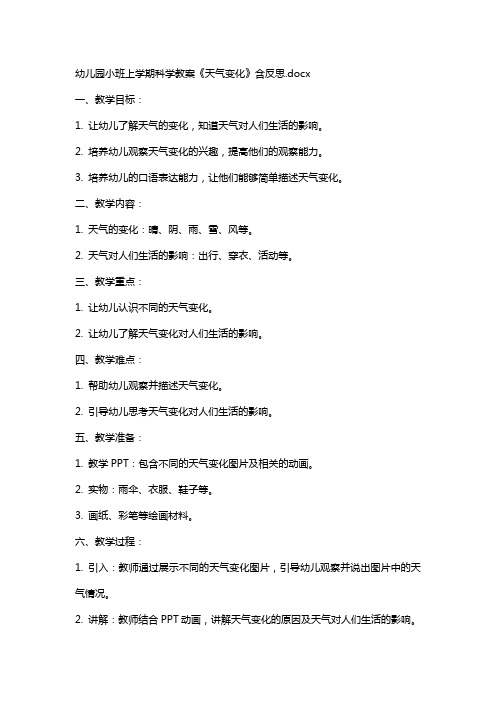 幼儿园小班上学期科学教案《天气变化》含反思.docx

一、教学目标：

1. 让幼儿了解天气的变化，知道天气对人们生活的影响。

2. 培养幼儿观察天气变化的兴趣，提高他们的观察能力。

3. 培养幼儿的口语表达能力，让他们能够简单描述天气变化。

二、教学内容：

1. 天气的变化：晴、阴、雨、雪、风等。

2. 天气对人们生活的影响：出行、穿衣、活动等。

三、教学重点：

1. 让幼儿认识不同的天气变化。

2. 让幼儿了解天气变化对人们生活的影响。

四、教学难点：

1. 帮助幼儿观察并描述天气变化。

2. 引导幼儿思考天气变化对人们生活的影响。

五、教学准备：

1. 教学 PPT：包含不同的天气变化图片及相关的动画。

2. 实物：雨伞、衣服、鞋子等。

3. 画纸、彩笔等绘画材料。

六、教学过程：

1. 引入：教师通过展示不同的天气变化图片，引导幼儿观察并说出图片中的天气情况。

2. 讲解：教师结合 PPT 动画，讲解天气变化的原因及天气对人们生活的影响。